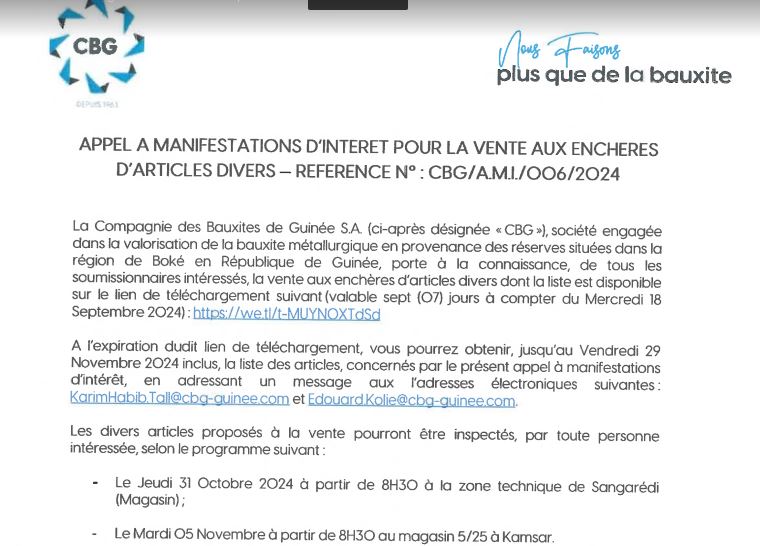 CBG

DEPUIS 1963

Nous Faisons
plus que de la bauxite

APPEL A MANIFESTATIONS D'INTERET POUR LA VENTE AUX ENCHERES D'ARTICLES DIVERS – REFERENCE N° : CBG/A.M.I./006/2024

La Compagnie des Bauxites de Guinée S.A. (ci-après désignée « CBG »), société engagée dans la valorisation de la bauxite métallurgique en provenance des réserves situées dans la région de Boké en République de Guinée, porte à la connaissance, de tous les soumissionnaires intéressés, la vente aux enchères d'articles divers dont la liste est disponible sur le lien de téléchargement suivant (valable sept (07) jours à compter du Mercredi 18 Septembre 2024) : https://we.tl/t-MUYNOXTdSd

A l'expiration dudit lien de téléchargement, vous pourrez obtenir, jusqu'au Vendredi 29 Novembre 2024 inclus, la liste des articles, concernés par le présent appel à manifestations d'intérêt, en adressant un message aux l'adresses électroniques suivantes : KarimHabib.Tall@cbg-guinee.com et Edouard.Kolie@cbg-guinee.com.

Les divers articles proposés à la vente pourront être inspectés, par toute personne intéressée, selon le programme suivant :

- Le Jeudi 31 Octobre 2024 à partir de 8H30 à la zone technique de Sangarédi (Magasin) ;

- Le Mardi 05 Novembre à partir de 8H30 au magasin 5/25 à Kamsar.